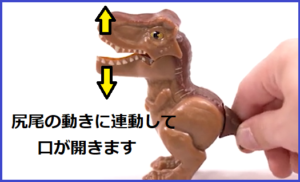 尻尾の動きに連動して
口が開きます